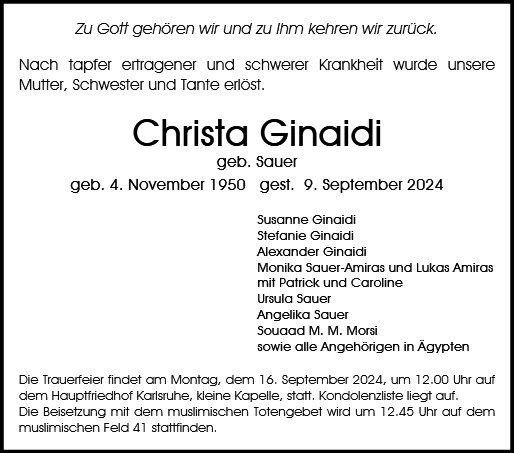 Zu Gott gehören wir und zu Ihm kehren wir zurück.

Nach tapfer ertragener und schwerer Krankheit wurde unsere Mutter, Schwester und Tante erlöst.

Christa Ginaidi
geb. Sauer
geb. 4. November 1950 gest. 9. September 2024

Susanne Ginaidi
Stefanie Ginaidi
Alexander Ginaidi
Monika Sauer-Amiras und Lukas Amiras
mit Patrick und Caroline
Ursula Sauer
Angelika Sauer
Souaad M. M. Morsi
sowie alle Angehörigen in Ägypten

Die Trauerfeier findet am Montag, dem 16. September 2024, um 12.00 Uhr auf dem Hauptfriedhof Karlsruhe, kleine Kapelle, statt. Kondolenzliste liegt auf.
Die Beisetzung mit dem muslimischen Totengebet wird um 12.45 Uhr auf dem muslimischen Feld 41 stattfinden.